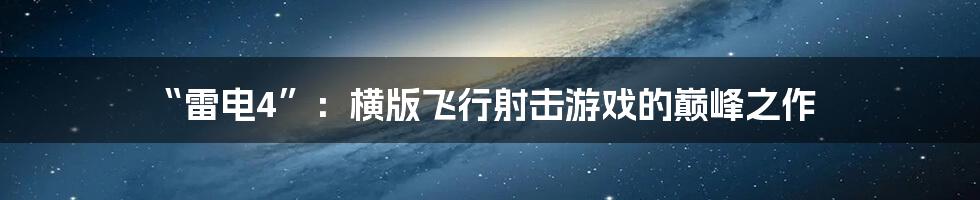 “雷电4”：横版飞行射击游戏的巅峰之作